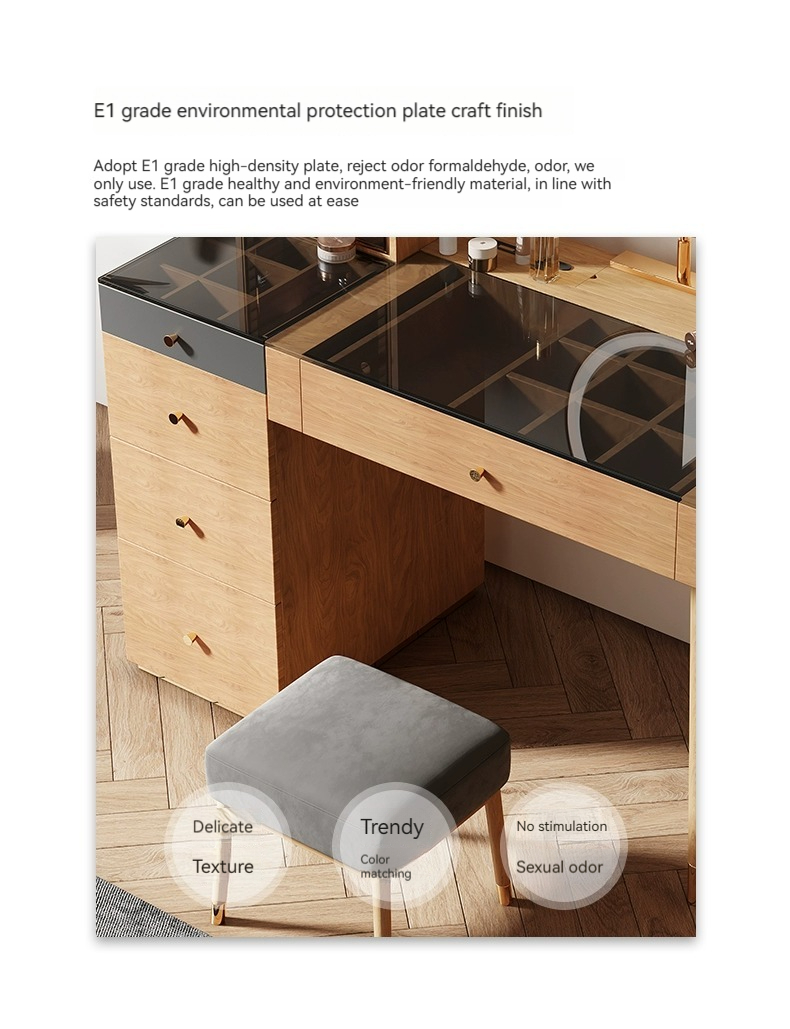 E1 grade environmental protection plate craft finish

Adopt E1 grade high-density plate, reject odor formaldehyde, odor, we only use. E1 grade healthy and environment-friendly material, in line with safety standards, can be used at ease

Delicate
Texture

Trendy
Color
matching

No stimulation
Sexual odor